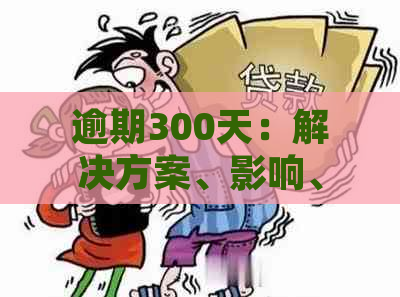 贷款

逾期300天：解决方案、影响、